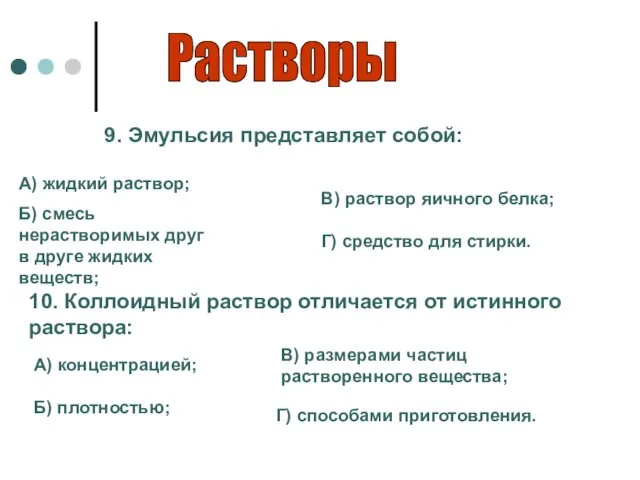 Растворы

9. Эмульсия представляет собой:

А) жидкий раствор;

Б) смесь нерастворимых друг в друге жидких веществ;

В) раствор яичного белка;

Г) средство для стирки.

10. Коллоидный раствор отличается от истинного раствора:

А) концентрацией;

Б) плотностью;

В) размерами частиц растворенного вещества;

Г) способами приготовления.